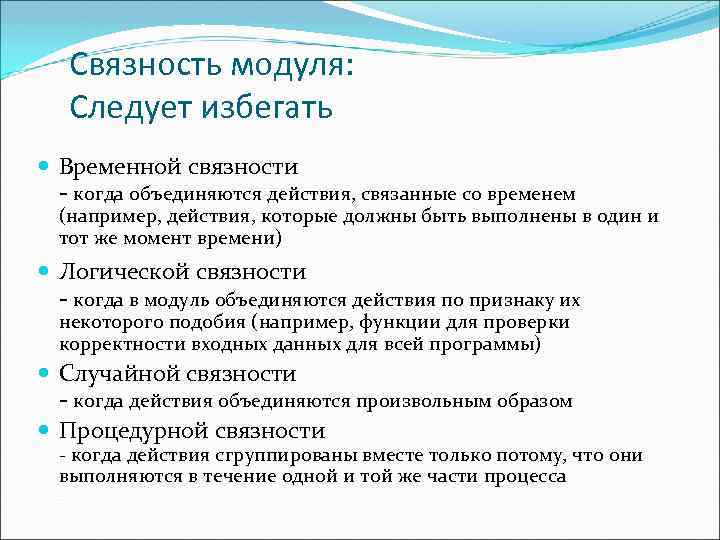 Связность модуля:
Следует избегать

Временной связности
- когда объединяются действия, связанные со временем (например, действия, которые должны быть выполнены в один и тот же момент времени)

Логической связности
- когда в модуль объединяются действия по признаку их некоторого подобия (например, функции для проверки корректности входных данных для всей программы)

Случайной связности
- когда действия объединяются произвольным образом

Процедурной связности
- когда действия сгруппированы вместе только потому, что они выполняются в течение одной и той же части процесса